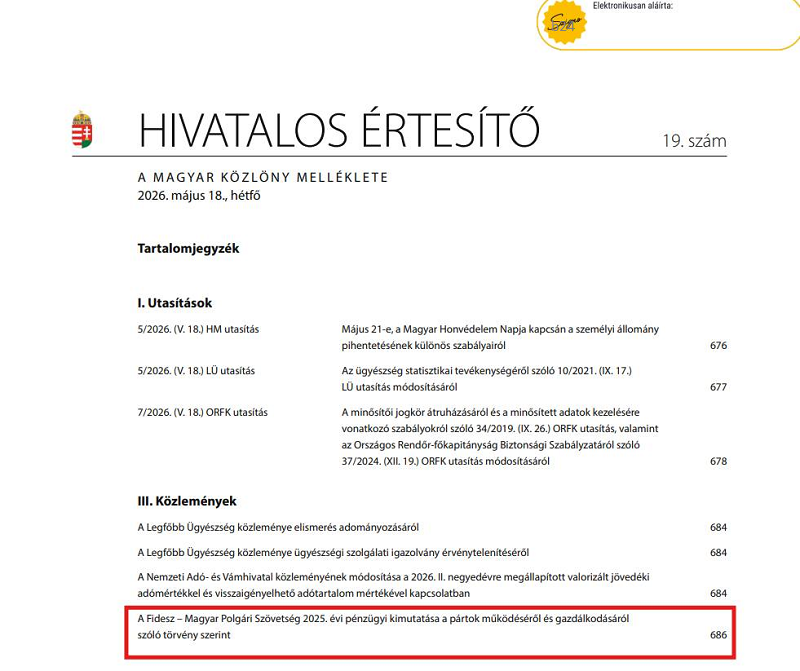 Elektronikusan aláírta:

HIVATALOS ÉRTESÍTŐ

19. szám

A MAGYAR KÖZLÖNY MELLÉKLETE
2026. május 18., hétfő

Tartalomjegyzék

I. Utasítások

5/2026. (V. 18.) HM utasítás
Május 21-e, a Magyar Honvédelem Napja kapcsán a személyi állomány pihentetésének különös szabályairól 676

5/2026. (V. 18.) LÜ utasítás
Az ügyészség statisztikai tevékenységéről szóló 10/2021. (IX. 17.) LÜ utasítás módosításáról 677

7/2026. (V. 18.) ORFK utasítás
A minősítői jogkör átruházásáról és a minősített adatok kezelésére vonatkozó szabályokról szóló 34/2019. (IX. 26.) ORFK utasítás, valamint az Országos Rendőr-főkapitányság Biztonsági Szabályzatáról szóló 37/2024. (XII. 19.) ORFK utasítás módosításáról 678

III. Közlemények

A Legfőbb Ügyészség közleménye elismerés adományozásáról 684

A Legfőbb Ügyészség közleménye ügyészségi szolgálati igazolvány érvénytelenítéséről 684

A Nemzeti Adó- és Vámhivatal közleményének módosítása a 2026. II. negyedévre megállapított valorizált jövedéki adómértékkel és visszaigényelhető adótartalom mértékével kapcsolatban 684

A Fidesz – Magyar Polgári Szövetség 2025. évi pénzügyi kimutatása a pártok működéséről és gazdálkodásáról szóló törvény szerint 686